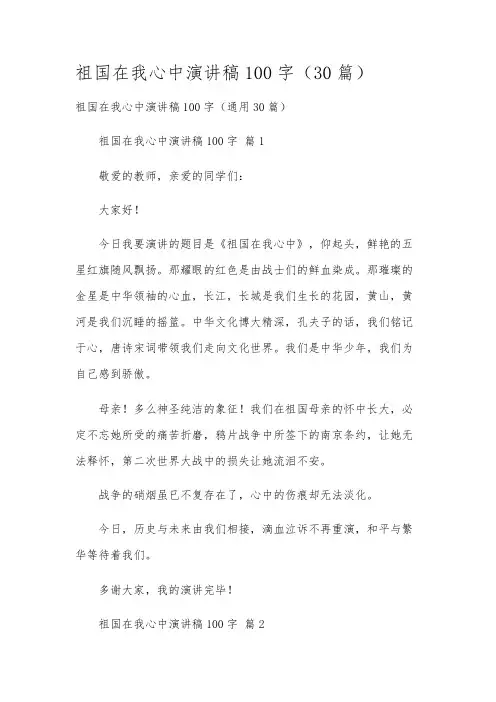 祖国在我心中演讲稿 100 字（30 篇）

祖国在我心中演讲稿 100 字（通用 30 篇）

祖国在我心中演讲稿 100 字 篇 1

敬爱的教师，亲爱的同学们：

大家好！

今日我要演讲的题目是《祖国在我心中》，仰起头，鲜艳的五星红旗随风飘扬。那耀眼的红色是由战士们的鲜血染成。那璀璨的金星是中华领袖的心血，长江，长城是我们生长的花园，黄山，黄河是我们沉睡的摇篮。中华文化博大精深，孔夫子的话，我们铭记于心，唐诗宋词带领我们走向文化世界。我们是中华少年，我们为自己感到骄傲。

母亲！多么神圣纯洁的象征！我们在祖国母亲的怀中长大，必定不忘她所受的痛苦折磨，鸦片战争中所签下的南京条约，让她无法释怀，第二次世界大战中的损失让她流泪不安。

战争的硝烟虽已不复存在了，心中的伤痕却无法淡化。

今日，历史与未来由我们相接，滴血泣诉不再重演，和平与繁华等待着我们。

多谢大家，我的演讲完毕！

祖国在我心中演讲稿 100 字 篇 2